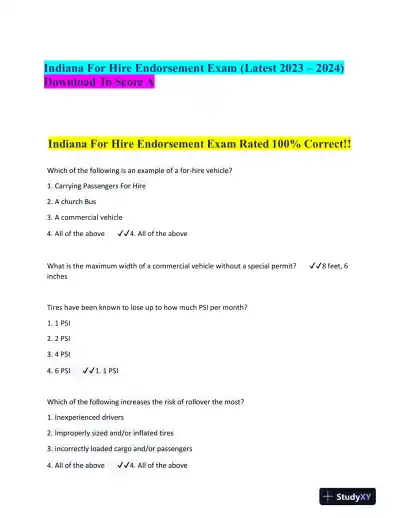 Indiana For Hire Endorsement Exam (Latest 2023 – 2024) Download To Score A

Indiana For Hire Endorsement Exam Rated 100% Correct!!

Which of the following is an example of a for-hire vehicle?

1. Carrying Passengers For Hire

2. A church Bus

3. A commercial vehicle

4. All of the above ✓✓4. All of the above

What is the maximum width of a commercial vehicle without a special permit? ✓✓8 feet, 6 inches

Tires have been known to lose up to how much PSI per month?

1. 1 PSI

2. 2 PSI

3. 4 PSI

4. 6 PSI ✓✓1. 1 PSI

Which of the following increases the risk of rollover the most?

1. Inexperienced drivers

2. Improperly sized and/or inflated tires

3. incorrectly loaded cargo and/or passengers

4. All of the above ✓✓4. All of the above

StudyXY